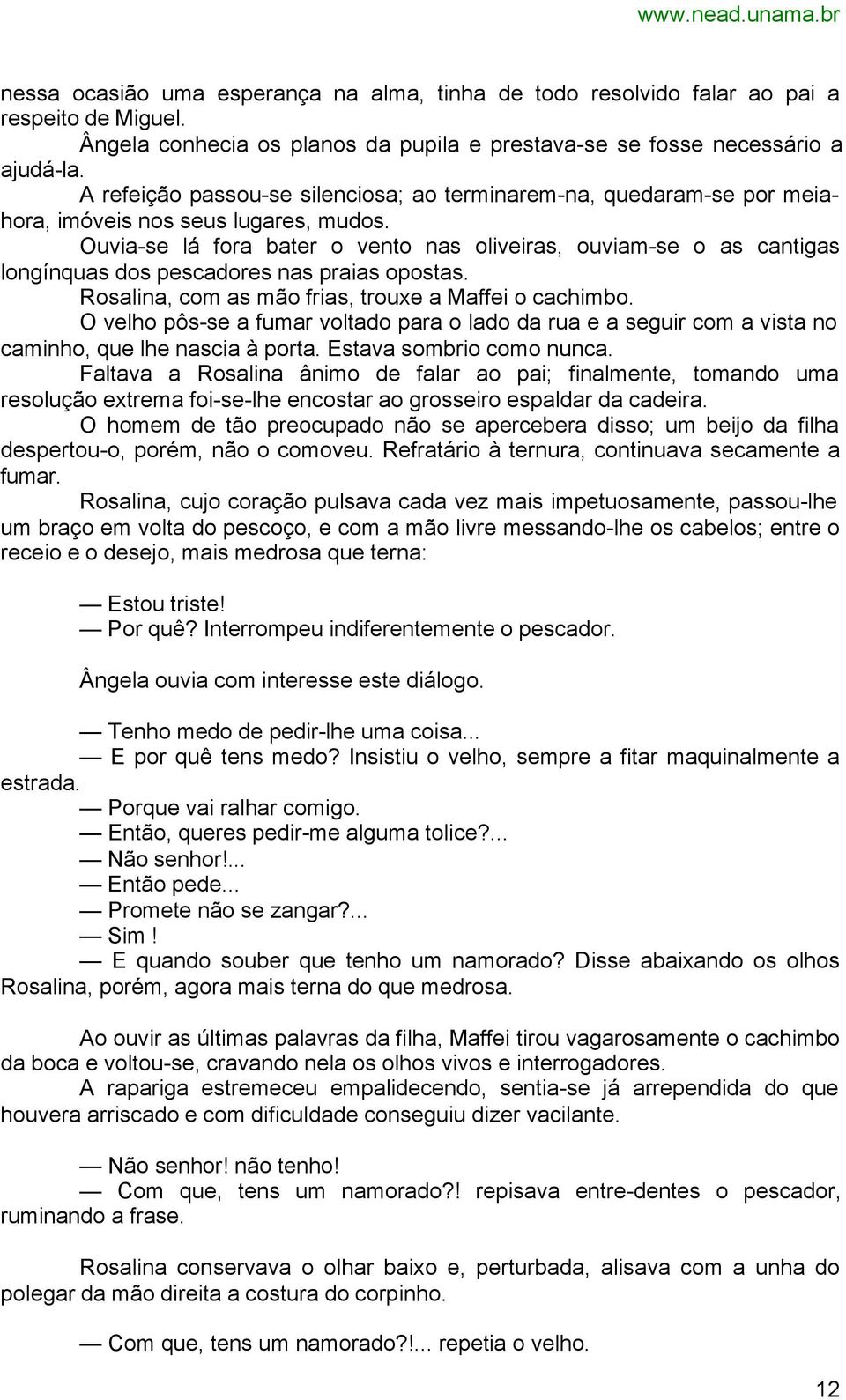 www.nead.unama.br

nessa ocasião uma esperança na alma, tinha de todo resolvido falar ao pai a respeito de Miguel.

Ângela conhecia os planos da pupila e prestava-se se fosse necessário a ajudá-la.

A refeição passou-se silenciosa; ao terminarem-na, quedaram-se por meia-hora, imóveis nos seus lugares, mudos.

Ouvia-se lá fora bater o vento nas oliveiras, ouviam-se o as cantigas longínquas dos pescadores nas praias opostas.

Rosalina, com as mão frias, trouxe a Maffei o cachimbo.

O velho pôs-se a fumar voltado para o lado da rua e a seguir com a vista no caminho, que lhe nascia à porta. Estava sombrio como nunca.

Faltava a Rosalina ânimo de falar ao pai; finalmente, tomando uma resolução extrema foi-se-lhe encostar ao grosseiro espaldar da cadeira.

O homem de tão preocupado não se apercebera disso; um beijo da filha despertou-o, porém, não o comoveu. Refratário à ternura, continuava secamente a fumar.

Rosalina, cujo coração pulsava cada vez mais impetuosamente, passou-lhe um braço em volta do pescoço, e com a mão livre messando-lhe os cabelos; entre o receio e o desejo, mais medrosa que terna:

— Estou triste!
— Por quê? Interrompeu indiferentemente o pescador.

Ângela ouvia com interesse este diálogo.

— Tenho medo de pedir-lhe uma coisa...
— E por quê tens medo? Insistiu o velho, sempre a fitar maquinalmente a estrada.
— Porque vai ralhar comigo.
— Então, queres pedir-me alguma tolice?...
— Não senhor!...
— Então pede...
— Promete não se zangar?...
— Sim !
— E quando souber que tenho um namorado? Disse abaixando os olhos Rosalina, porém, agora mais terna do que medrosa.

Ao ouvir as últimas palavras da filha, Maffei tirou vagarosamente o cachimbo da boca e voltou-se, cravando nela os olhos vivos e interrogadores.

A rapariga estremeceu empalidecendo, sentia-se já arrependida do que houvera arriscado e com dificuldade conseguiu dizer vacilante.

— Não senhor! não tenho!
— Com que, tens um namorado?! repisava entre-dentes o pescador, ruminando a frase.

Rosalina conservava o olhar baixo e, perturbada, alisava com a unha do polegar da mão direita a costura do corpinho.

— Com que, tens um namorado?!... repetia o velho.

12